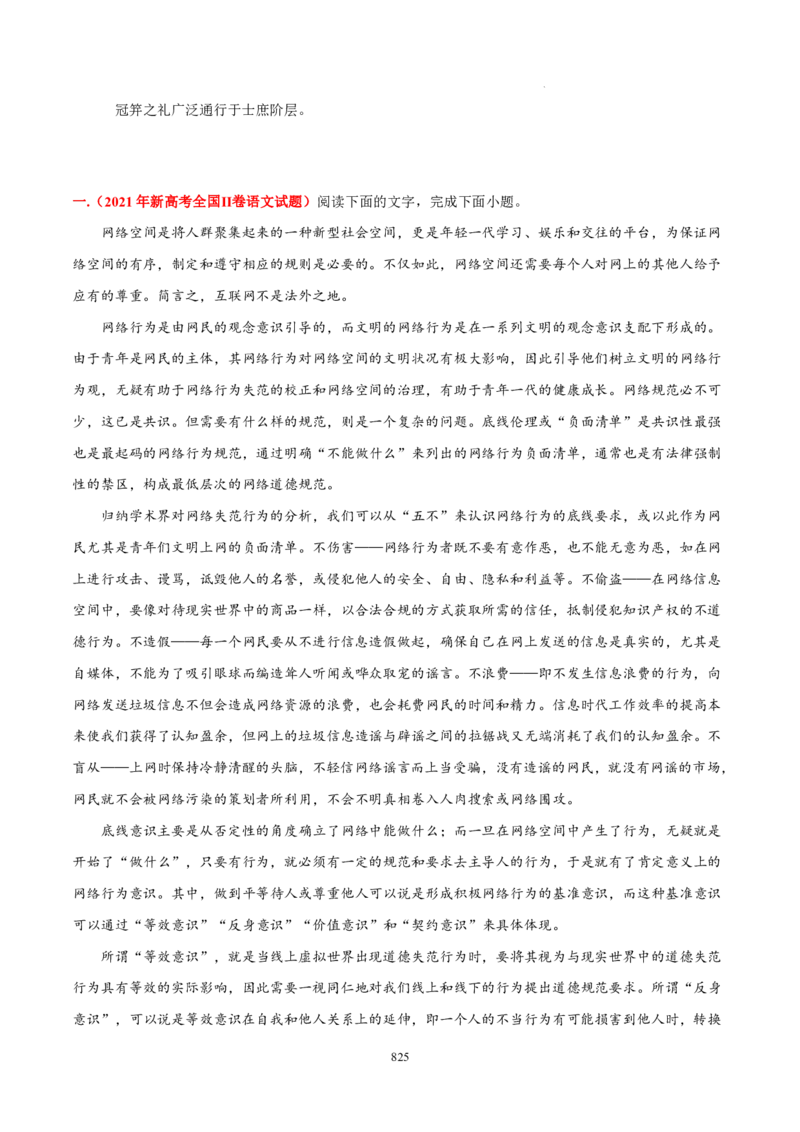 冠笄之礼广泛通行于士庶阶层。

一.（2021年新高考全国II卷语文试题）阅读下面的文字，完成下面小题。

网络空间是将人群聚集起来的一种新型社会空间，更是年轻一代学习、娱乐和交往的平台，为保证网络空间的有序，制定和遵守相应的规则是必要的。不仅如此，网络空间还需要每个人对网上的其他人给予应有的尊重。简言之，互联网不是法外之地。

网络行为是由网民的观念意识引导的，而文明的网络行为是在一系列文明的观念意识支配下形成的。由于青年是网民的主体，其网络行为对网络空间的文明状况有极大影响，因此引导他们树立文明的网络行为观，无疑有助于网络行为失范的校正和网络空间的治理，有助于青年一代的健康成长。网络规范必不可少，这已是共识。但需要有什么样的规范，则是一个复杂的问题。底线伦理或“负面清单”是共识性最强也是最起码的网络行为规范，通过明确“不能做什么”来列出的网络行为负面清单，通常也是有法律强制性的禁区，构成最低层次的网络道德规范。

归纳学术界对网络失范行为的分析，我们可以从“五不”来认识网络行为的底线要求，或以此作为网民尤其是青年们文明上网的负面清单。不伤害——网络行为者既不要有意作恶，也不能无意为恶，如在网上进行攻击、谩骂，诋毁他人的名誉，或侵犯他人的安全、自由、隐私和利益等。不偷盗——在网络信息空间中，要像对待现实世界中的商品一样，以合法合规的方式获取所需的信任，抵制侵犯知识产权的不道德行为。不造假——每一个网民要从不进行信息造假做起，确保自己在网上发送的信息是真实的，尤其是自媒体，不能为了吸引眼球而编造耸人听闻或哗众取宠的谣言。不浪费——即不发生信息浪费的行为，向网络发送垃圾信息不但会造成网络资源的浪费，也会耗费网民的时间和精力。信息时代工作效率的提高本来使我们获得了认知盈余，但网上的垃圾信息造谣与辟谣之间的拉锯战又无端消耗了我们的认知盈余。不盲从——上网时保持冷静清醒的头脑，不轻信网络谣言而上当受骗，没有造谣的网民，就没有网谣的市场，网民就不会被网络污染的策划者所利用，不会不明真相卷入人肉搜索或网络围攻。

底线意识主要是从否定性的角度确立了网络中能做什么；而一旦在网络空间中产生了行为，无疑就是开始了“做什么”，只要有行为，就必须有一定的规范和要求去主导人的行为，于是就有了肯定意义上的网络行为意识。其中，做到平等待人或尊重他人可以说是形成积极网络行为的基准意识，而这种基准意识可以通过“等效意识”“反身意识”“价值意识”和“契约意识”来具体体现。

所谓“等效意识”，就是当线上虚拟世界出现道德失范行为时，要将其视为与现实世界中的道德失范行为具有等效的实际影响，因此需要一视同仁地对我们线上和线下的行为提出道德规范要求。所谓“反身意识”，可以说是等效意识在自我和他人关系上的延伸，即一个人的不当行为有可能损害到他人时，转换

825